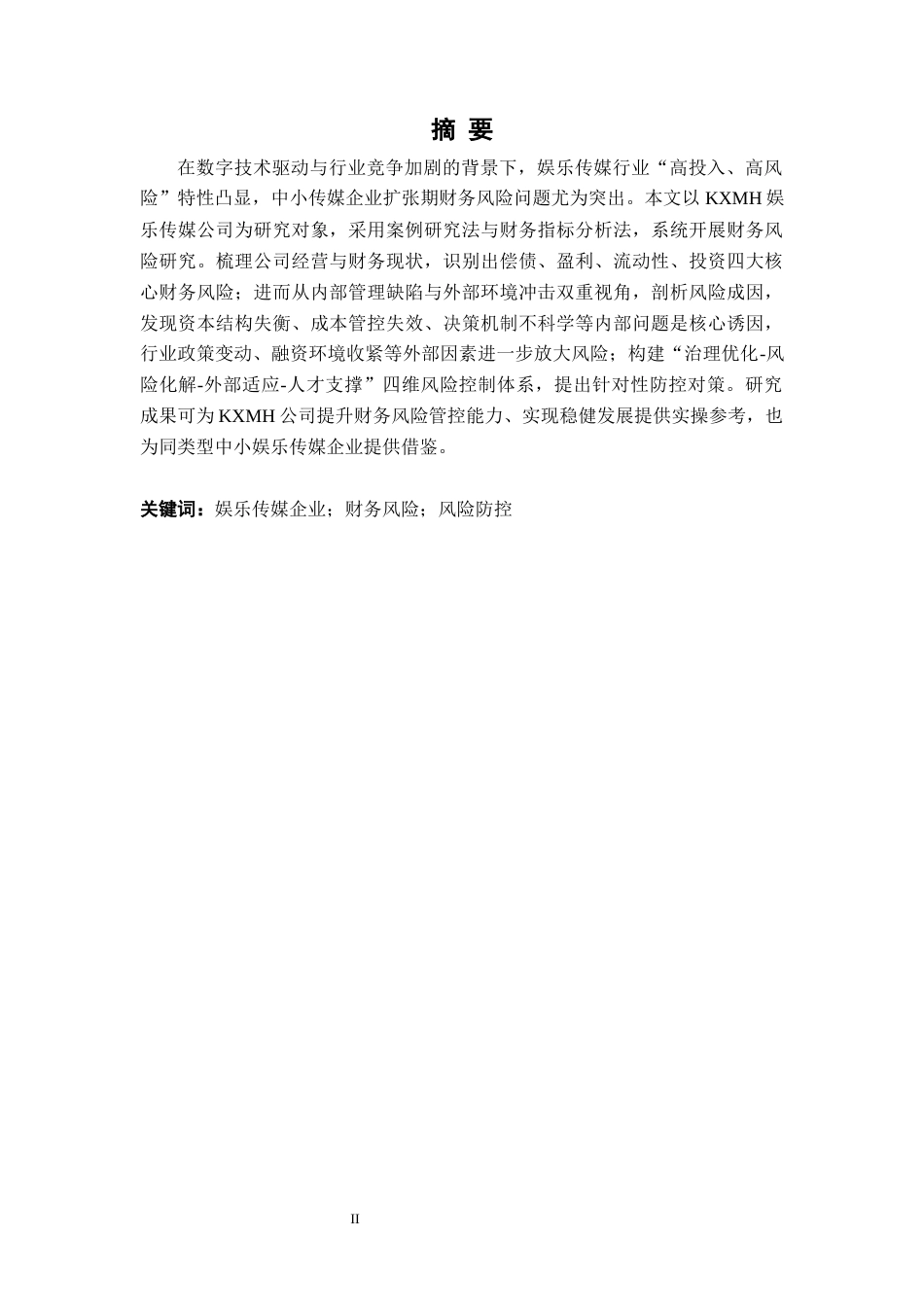 摘 要

在数字技术驱动与行业竞争加剧的背景下，娱乐传媒行业“高投入、高风险”特性凸显，中小传媒企业扩张期财务风险问题尤为突出。本文以 KXMH 娱乐传媒公司为研究对象，采用案例研究法与财务指标分析法，系统开展财务风险研究。梳理公司经营与财务现状，识别出偿债、盈利、流动性、投资四大核心财务风险；进而从内部管理缺陷与外部环境冲击双重视角，剖析风险成因，发现资本结构失衡、成本管控失效、决策机制不科学等内部问题是核心诱因，行业政策变动、融资环境收紧等外部因素进一步放大风险；构建“治理优化-风险化解-外部适应-人才支撑”四维风险控制体系，提出针对性防控对策。研究成果可为 KXMH 公司提升财务风险管控能力、实现稳健发展提供实操参考，也为同类型中小娱乐传媒企业提供借鉴。

关键词：娱乐传媒企业；财务风险；风险防控

II